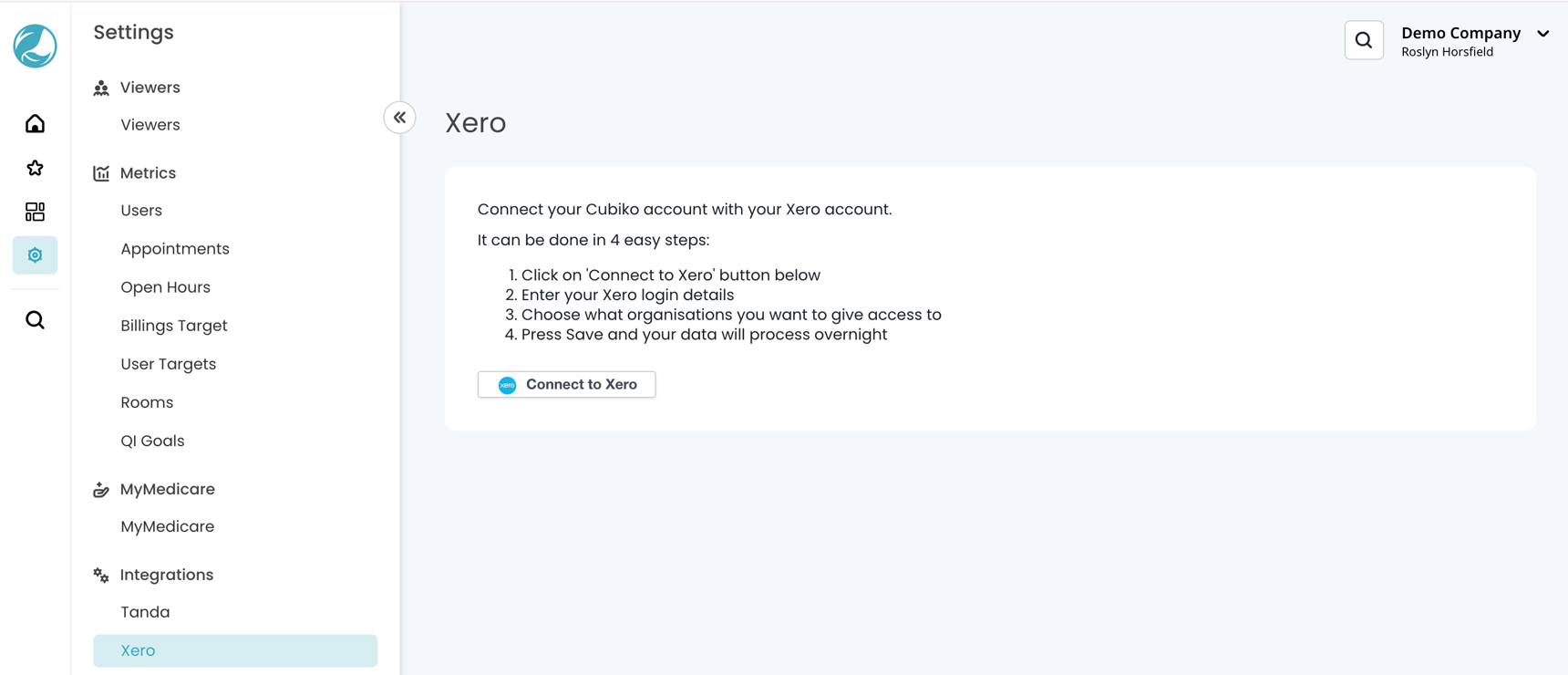 Settings

Viewers
Viewers

Metrics
Users
Appointments
Open Hours
Billings Target
User Targets
Rooms
QI Goals

MyMedicare
MyMedicare

Integrations
Tanda
Xero

Demo Company
Roslyn Horsfield

Xero

Connect your Cubiko account with your Xero account.

It can be done in 4 easy steps:

1. Click on 'Connect to Xero' button below
2. Enter your Xero login details
3. Choose what organisations you want to give access to
4. Press Save and your data will process overnight

xero Connect to Xero